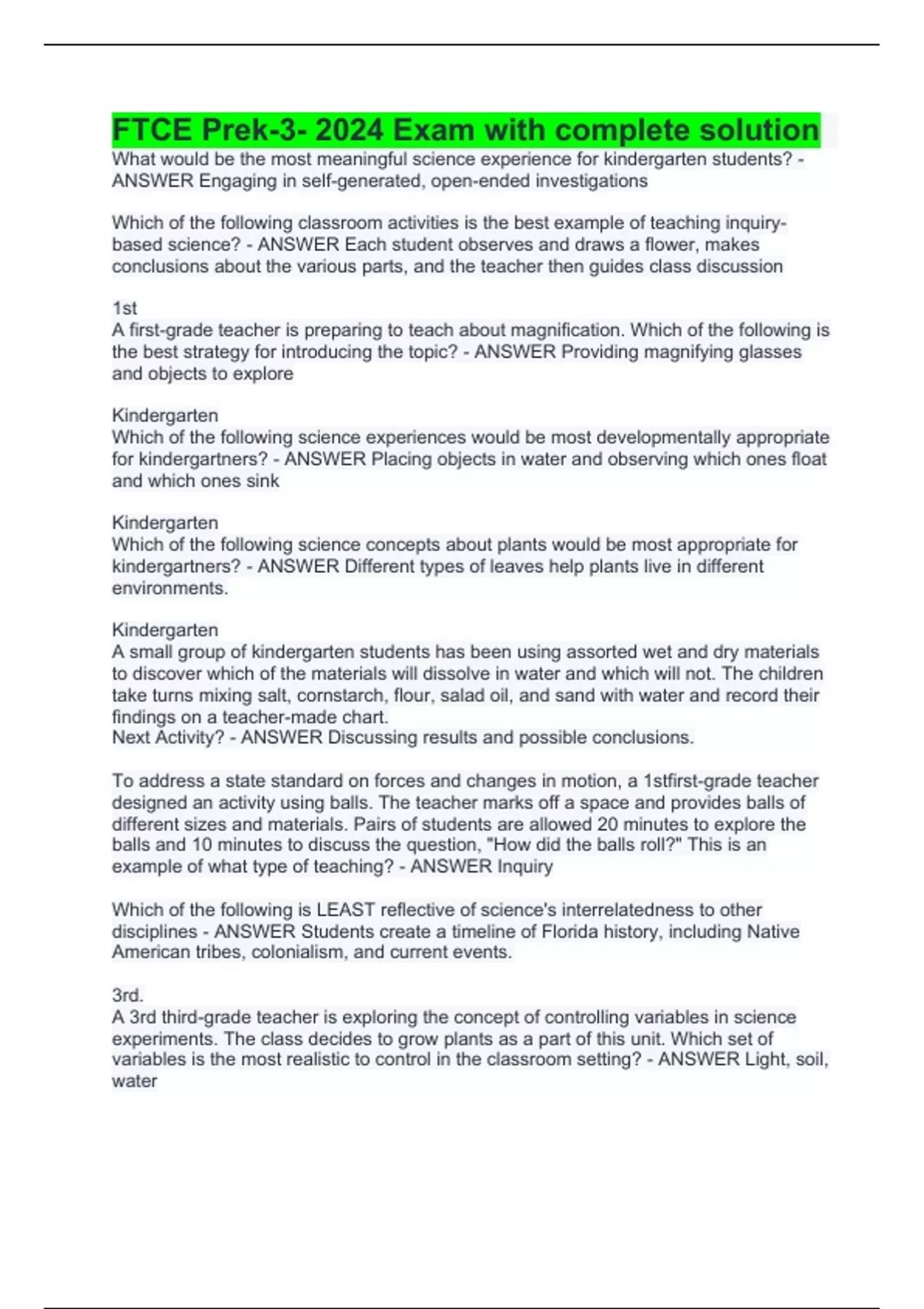 FTCE Prek-3- 2024 Exam with complete solution
What would be the most meaningful science experience for kindergarten students? - ANSWER Engaging in self-generated, open-ended investigations

Which of the following classroom activities is the best example of teaching inquiry-based science? - ANSWER Each student observes and draws a flower, makes conclusions about the various parts, and the teacher then guides class discussion

1st
A first-grade teacher is preparing to teach about magnification. Which of the following is the best strategy for introducing the topic? - ANSWER Providing magnifying glasses and objects to explore

Kindergarten
Which of the following science experiences would be most developmentally appropriate for kindergartners? - ANSWER Placing objects in water and observing which ones float and which ones sink

Kindergarten
Which of the following science concepts about plants would be most appropriate for kindergartners? - ANSWER Different types of leaves help plants live in different environments.

Kindergarten
A small group of kindergarten students has been using assorted wet and dry materials to discover which of the materials will dissolve in water and which will not. The children take turns mixing salt, cornstarch, flour, salad oil, and sand with water and record their findings on a teacher-made chart.
Next Activity? - ANSWER Discussing results and possible conclusions.

To address a state standard on forces and changes in motion, a 1stfirst-grade teacher designed an activity using balls. The teacher marks off a space and provides balls of different sizes and materials. Pairs of students are allowed 20 minutes to explore the balls and 10 minutes to discuss the question, "How did the balls roll?" This is an example of what type of teaching? - ANSWER Inquiry

Which of the following is LEAST reflective of science's interrelatedness to other disciplines - ANSWER Students create a timeline of Florida history, including Native American tribes, colonialism, and current events.

3rd.
A 3rd third-grade teacher is exploring the concept of controlling variables in science experiments. The class decides to grow plants as a part of this unit. Which set of variables is the most realistic to control in the classroom setting? - ANSWER Light, soil, water